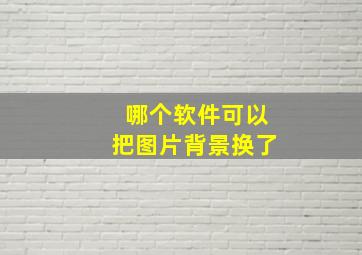 哪个软件可以
把图片背景换了